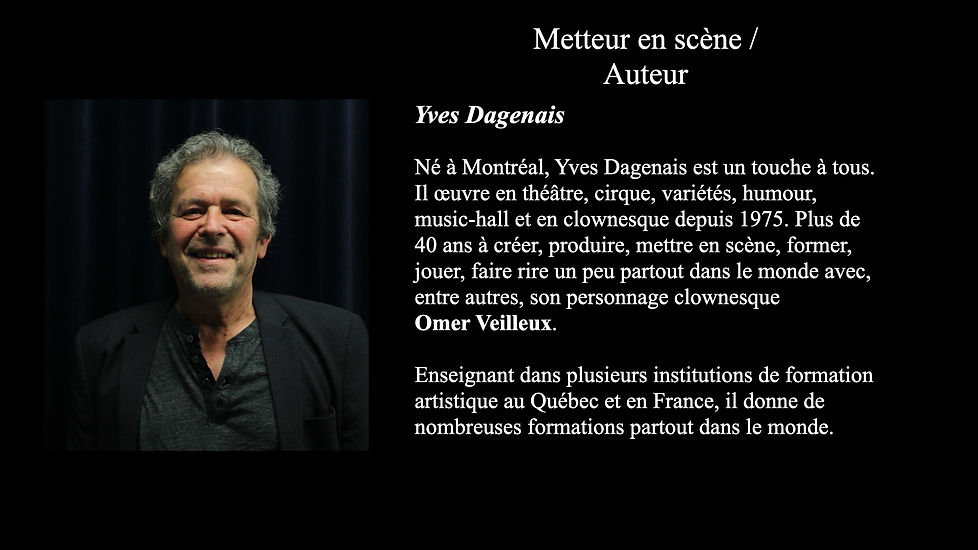 Metteur en scène /
Auteur

Yves Dagenais

Né à Montréal, Yves Dagenais est un touche à tous. Il œuvre en théâtre, cirque, variétés, humour, music-hall et en clownesque depuis 1975. Plus de 40 ans à créer, produire, mettre en scène, former, jouer, faire rire un peu partout dans le monde avec, entre autres, son personnage clownesque Omer Veilleux.

Enseignant dans plusieurs institutions de formation artistique au Québec et en France, il donne de nombreuses formations partout dans le monde.